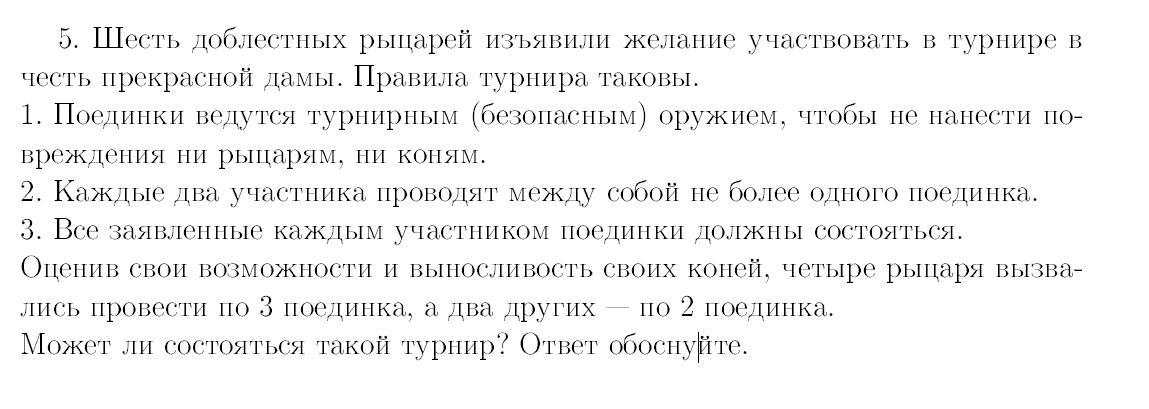 5. Шесть доблестных рыцарей изъявили желание участвовать в турнире в честь прекрасной дамы. Правила турнира таковы.

1. Поединки ведутся турнирным (безопасным) оружием, чтобы не нанести повреждения ни рыцарям, ни коням.

2. Каждые два участника проводят между собой не более одного поединка.

3. Все заявленные каждым участником поединки должны состояться.

Оценив свои возможности и выносливость своих коней, четыре рыцаря вызвались провести по 3 поединка, а два других — по 2 поединка.

Может ли состояться такой турнир? Ответ обоснуйте.